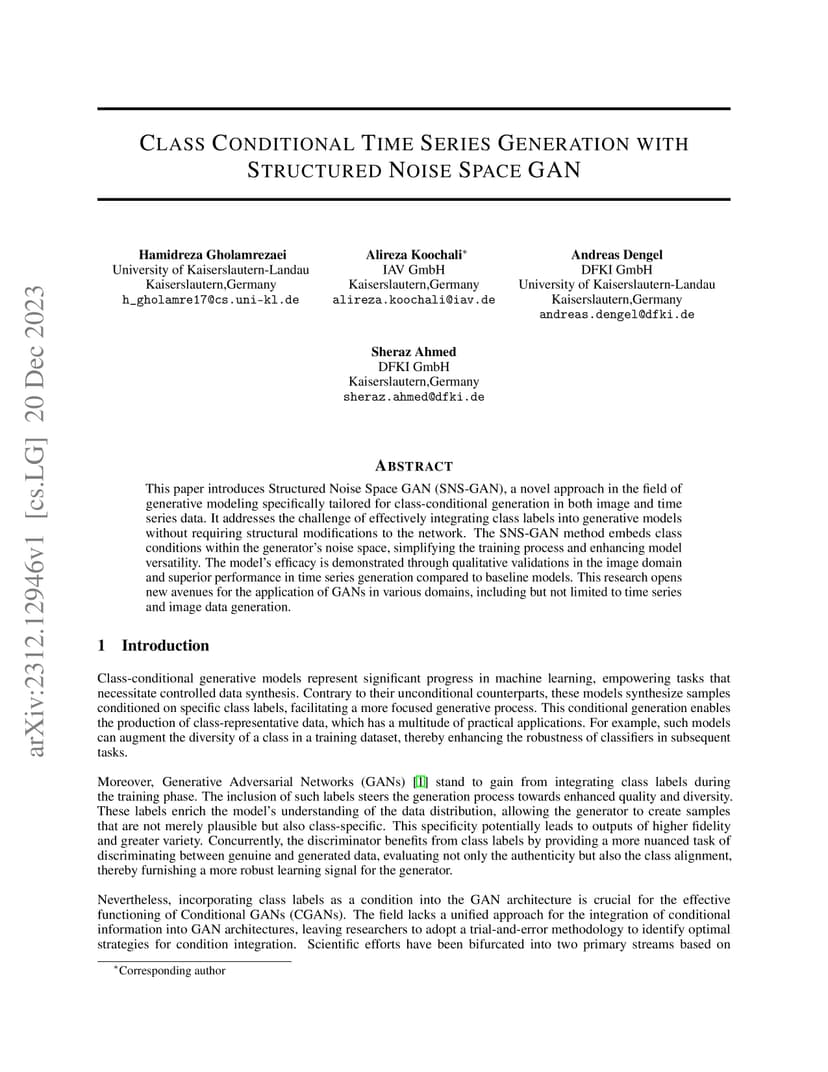 arXiv:2312.12946v1 [cs.LG] 20 Dec 2023

CLASS CONDITIONAL TIME SERIES GENERATION WITH STRUCTURED NOISE SPACE GAN

Hamidreza Gholamrezaei
University of Kaiserslautern-Landau
Kaiserslautern,Germany
h_gholamre17@cs.uni-kl.de

Alireza Koochali*
IAV GmbH
Kaiserslautern,Germany
alireza.koochali@iav.de

Andreas Dengel
DFKI GmbH
University of Kaiserslautern-Landau
Kaiserslautern,Germany
andreas.dengel@dfki.de

Sheraz Ahmed
DFKI GmbH
Kaiserslautern,Germany
sheraz.ahmed@dfki.de

ABSTRACT

This paper introduces Structured Noise Space GAN (SNS-GAN), a novel approach in the field of generative modeling specifically tailored for class-conditional generation in both image and time series data. It addresses the challenge of effectively integrating class labels into generative models without requiring structural modifications to the network. The SNS-GAN method embeds class conditions within the generator's noise space, simplifying the training process and enhancing model versatility. The model's efficacy is demonstrated through qualitative validations in the image domain and superior performance in time series generation compared to baseline models. This research opens new avenues for the application of GANs in various domains, including but not limited to time series and image data generation.

1 Introduction

Class-conditional generative models represent significant progress in machine learning, empowering tasks that necessitate controlled data synthesis. Contrary to their unconditional counterparts, these models synthesize samples conditioned on specific class labels, facilitating a more focused generative process. This conditional generation enables the production of class-representative data, which has a multitude of practical applications. For example, such models can augment the diversity of a class in a training dataset, thereby enhancing the robustness of classifiers in subsequent tasks.

Moreover, Generative Adversarial Networks (GANs) [1] stand to gain from integrating class labels during the training phase. The inclusion of such labels steers the generation process towards enhanced quality and diversity. These labels enrich the model's understanding of the data distribution, allowing the generator to create samples that are not merely plausible but also class-specific. This specificity potentially leads to outputs of higher fidelity and greater variety. Concurrently, the discriminator benefits from class labels by providing a more nuanced task of discriminating between genuine and generated data, evaluating not only the authenticity but also the class alignment, thereby furnishing a more robust learning signal for the generator.

Nevertheless, incorporating class labels as a condition into the GAN architecture is crucial for the effective functioning of Conditional GANs (CGANs). The field lacks a unified approach for the integration of conditional information into GAN architectures, leaving researchers to adopt a trial-and-error methodology to identify optimal strategies for condition integration. Scientific efforts have been bifurcated into two primary streams based on

*Corresponding author